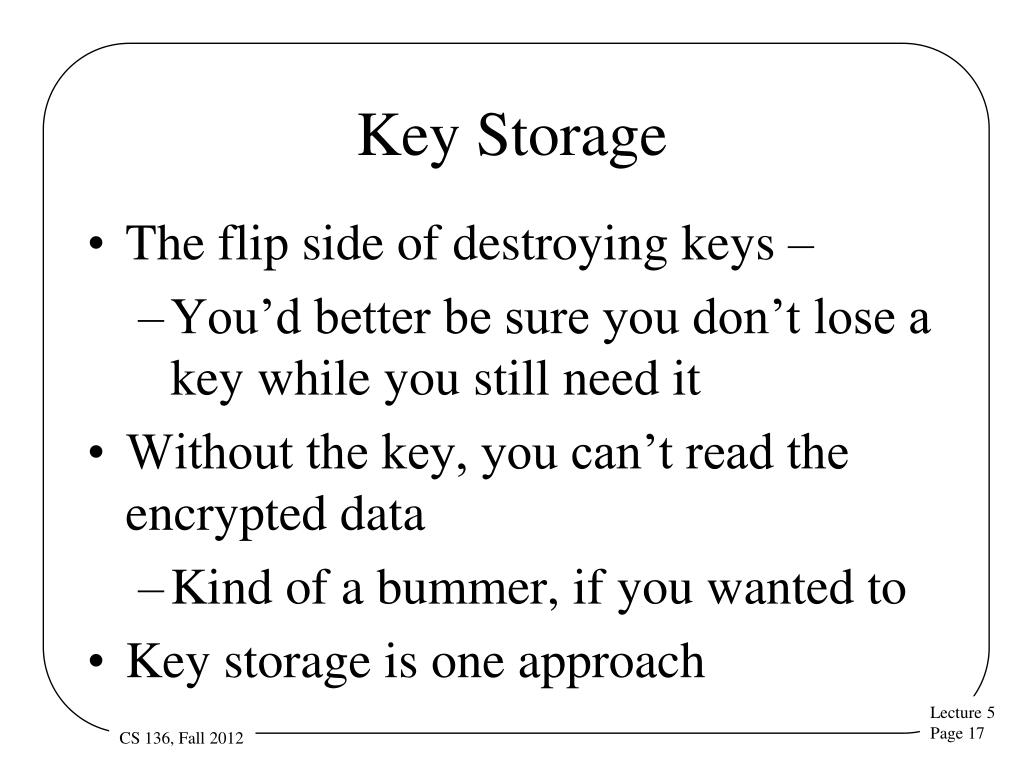 Key Storage

• The flip side of destroying keys –

– You’d better be sure you don’t lose a key while you still need it

• Without the key, you can’t read the encrypted data

– Kind of a bummer, if you wanted to

• Key storage is one approach

CS 136, Fall 2012

Lecture 5
Page 17